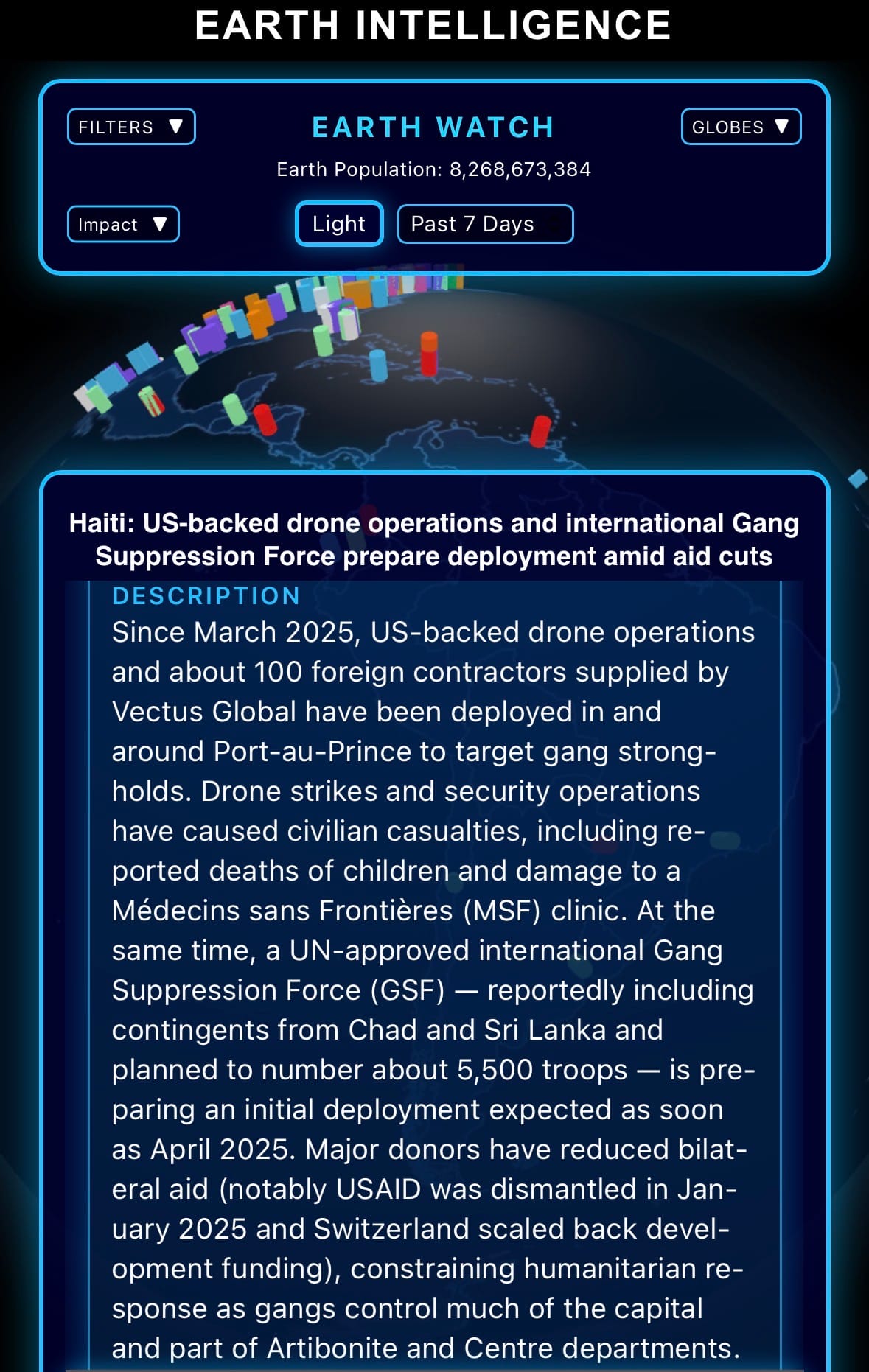 EARTH INTELLIGENCE

FILTERS ▼

EARTH WATCH

GLOBES ▼

Earth Population: 8,268,673,384

Impact ▼

Light

Past 7 Days

Haiti: US-backed drone operations and international Gang Suppression Force prepare deployment amid aid cuts

DESCRIPTION

Since March 2025, US-backed drone operations and about 100 foreign contractors supplied by Vectus Global have been deployed in and around Port-au-Prince to target gang strongholds. Drone strikes and security operations have caused civilian casualties, including reported deaths of children and damage to a Médecins sans Frontières (MSF) clinic. At the same time, a UN-approved international Gang Suppression Force (GSF) — reportedly including contingents from Chad and Sri Lanka and planned to number about 5,500 troops — is preparing an initial deployment expected as soon as April 2025. Major donors have reduced bilateral aid (notably USAID was dismantled in January 2025 and Switzerland scaled back development funding), constraining humanitarian response as gangs control much of the capital and part of Artibonite and Centre departments.